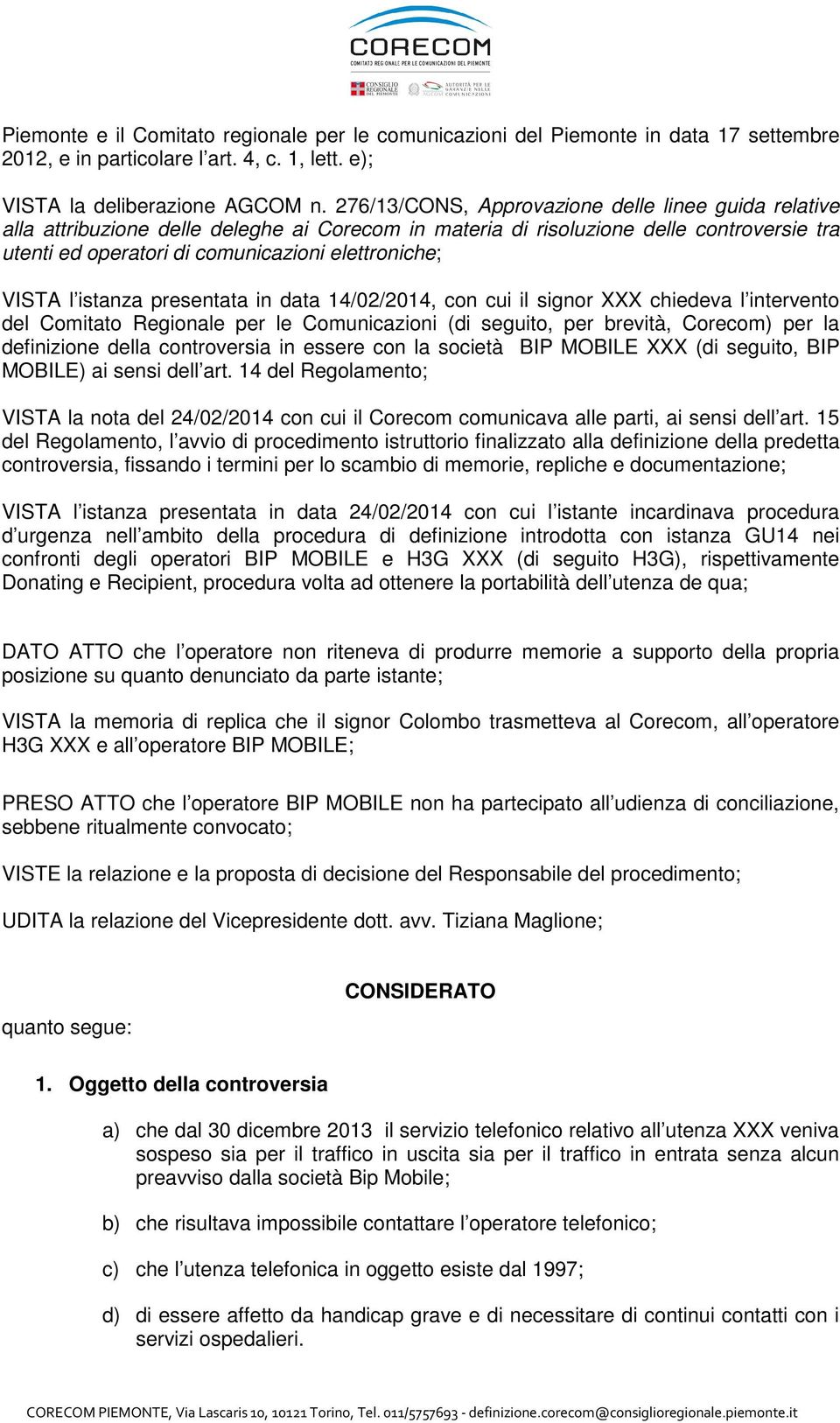 CORECOM
COMITATO REGIONALE PER LE COMUNICAZIONI DEL PIEMONTE
CONSIGLIO REGIONALE DEL PIEMONTE
AUTORITÀ PER LE GARANZIE NELLE COMUNICAZIONI

Piemonte e il Comitato regionale per le comunicazioni del Piemonte in data 17 settembre 2012, e in particolare l'art. 4, c. 1, lett. e);

VISTA la deliberazione AGCOM n. 276/13/CONS, Approvazione delle linee guida relative alla attribuzione delle deleghe ai Corecom in materia di risoluzione delle controversie tra utenti ed operatori di comunicazioni elettroniche;

VISTA l'istanza presentata in data 14/02/2014, con cui il signor XXX chiedeva l'intervento del Comitato Regionale per le Comunicazioni (di seguito, per brevità, Corecom) per la definizione della controversia in essere con la società BIP MOBILE XXX (di seguito, BIP MOBILE) ai sensi dell'art. 14 del Regolamento;

VISTA la nota del 24/02/2014 con cui il Corecom comunicava alle parti, ai sensi dell'art. 15 del Regolamento, l'avvio di procedimento istruttorio finalizzato alla definizione della predetta controversia, fissando i termini per lo scambio di memorie, repliche e documentazione;

VISTA l'istanza presentata in data 24/02/2014 con cui l'istante incardinava procedura d'urgenza nell'ambito della procedura di definizione introdotta con istanza GU14 nei confronti degli operatori BIP MOBILE e H3G XXX (di seguito H3G), rispettivamente Donating e Recipient, procedura volta ad ottenere la portabilità dell'utenza de qua;

DATO ATTO che l'operatore non riteneva di produrre memorie a supporto della propria posizione su quanto denunciato da parte istante;

VISTA la memoria di replica che il signor Colombo trasmetteva al Corecom, all'operatore H3G XXX e all'operatore BIP MOBILE;

PRESO ATTO che l'operatore BIP MOBILE non ha partecipato all'udienza di conciliazione, sebbene ritualmente convocato;

VISTE la relazione e la proposta di decisione del Responsabile del procedimento;

UDITA la relazione del Vicepresidente dott. avv. Tiziana Maglione;

CONSIDERATO

quanto segue:

1. Oggetto della controversia

a) che dal 30 dicembre 2013 il servizio telefonico relativo all'utenza XXX veniva sospeso sia per il traffico in uscita sia per il traffico in entrata senza alcun preavviso dalla società Bip Mobile;

b) che risultava impossibile contattare l'operatore telefonico;

c) che l'utenza telefonica in oggetto esiste dal 1997;

d) di essere affetto da handicap grave e di necessitare di continui contatti con i servizi ospedalieri.

CORECOM PIEMONTE, Via Lascaris 10, 10121 Torino, Tel. 011/5757693 - definizione.corecom@consiglioregionale.piemonte.it